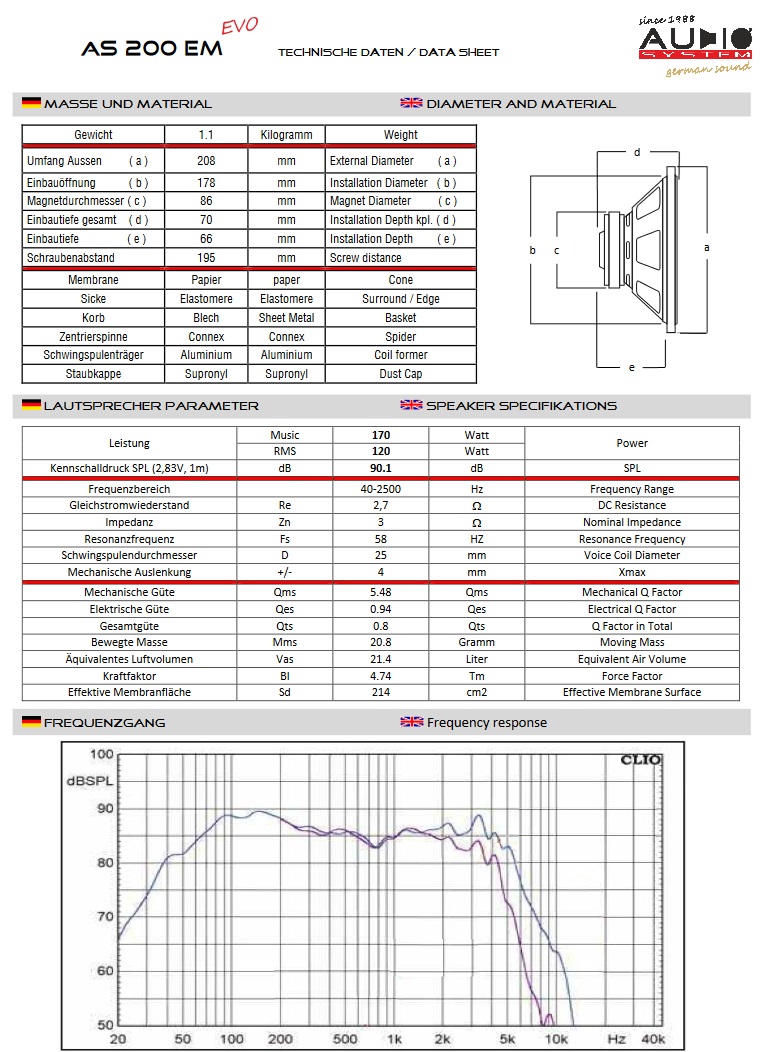 AS 200 EM EVO

TECHNISCHE DATEN / DATA SHEET

since 1988 AUDIO SYSTEM german sound

MASSE UND MATERIAL

DIAMETER AND MATERIAL

| Gewicht | 1.1 | Kilogramm | Weight |
|---|---|---|---|
| Umfang Aussen ( a ) | 208 | mm | External Diameter ( a ) |
| Einbauöffnung ( b ) | 178 | mm | Installation Diameter ( b ) |
| Magnetdurchmesser ( c ) | 86 | mm | Magnet Diameter ( c ) |
| Einbautiefe gesamt ( d ) | 70 | mm | Installation Depth kpl. ( d ) |
| Einbautiefe ( e ) | 66 | mm | Installation Depth ( e ) |
| Schraubenabstand | 195 | mm | Screw distance |
| Membrane | Papier | paper | Cone |
| Sicke | Elastomere | Elastomere | Surround / Edge |
| Korb | Blech | Sheet Metal | Basket |
| Zentrierspinne | Connex | Connex | Spider |
| Schwingspulenträger | Aluminium | Aluminium | Coil former |
| Staubkappe | Supronyl | Supronyl | Dust Cap |

d
b c a
e

LAUTSPRECHER PARAMETER

SPEAKER SPECIFIKATIONS

| Leistung | Music | 170 | Watt | Power |
|---|---|---|---|---|
| | RMS | 120 | Watt | |
| Kennschalldruck SPL (2,83V, 1m) | dB | 90.1 | dB | SPL |
| Frequenzbereich | | 40-2500 | Hz | Frequency Range |
| Gleichstromwiederstand | Re | 2,7 | Ω | DC Resistance |
| Impedanz | Zn | 3 | Ω | Nominal Impedance |
| Resonanzfrequenz | Fs | 58 | HZ | Resonance Frequency |
| Schwingspulendurchmesser | D | 25 | mm | Voice Coil Diameter |
| Mechanische Auslenkung | +/- | 4 | mm | Xmax |
| Mechanische Güte | Qms | 5.48 | Qms | Mechanical Q Factor |
| Elektrische Güte | Qes | 0.94 | Qes | Electrical Q Factor |
| Gesamtgüte | Qts | 0.8 | Qts | Q Factor in Total |
| Bewegte Masse | Mms | 20.8 | Gramm | Moving Mass |
| Äquivalentes Luftvolumen | Vas | 21.4 | Liter | Equivalent Air Volume |
| Kraftfaktor | Bl | 4.74 | Tm | Force Factor |
| Effektive Membranfläche | Sd | 214 | cm2 | Effective Membrane Surface |

FREQUENZGANG

Frequency response

100
dBSPL
90
80
70
60
50
CLIO
20 50 100 200 500 1k 2k 5k 10k Hz 40k